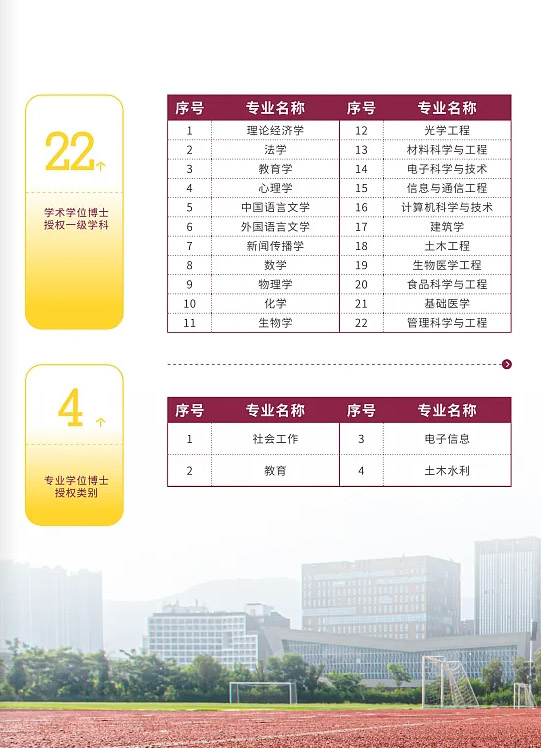 22个

学术学位博士授权一级学科

| 序号 | 专业名称 | 序号 | 专业名称 |
|---|---|---|---|
| 1 | 理论经济学 | 12 | 光学工程 |
| 2 | 法学 | 13 | 材料科学与工程 |
| 3 | 教育学 | 14 | 电子科学与技术 |
| 4 | 心理学 | 15 | 信息与通信工程 |
| 5 | 中国语言文学 | 16 | 计算机科学与技术 |
| 6 | 外国语言文学 | 17 | 建筑学 |
| 7 | 新闻传播学 | 18 | 土木工程 |
| 8 | 数学 | 19 | 生物医学工程 |
| 9 | 物理学 | 20 | 食品科学与工程 |
| 10 | 化学 | 21 | 基础医学 |
| 11 | 生物学 | 22 | 管理科学与工程 |

4个

专业学位博士授权类别

| 序号 | 专业名称 | 序号 | 专业名称 |
|---|---|---|---|
| 1 | 社会工作 | 3 | 电子信息 |
| 2 | 教育 | 4 | 土木水利 |